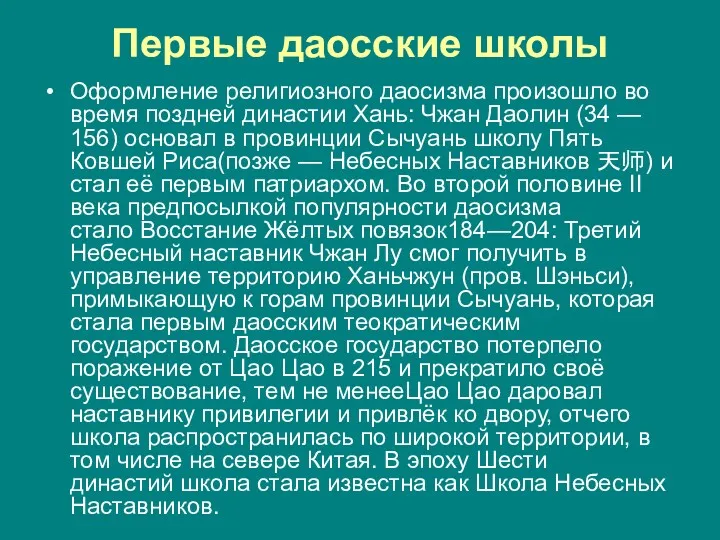 Первые даосские школы

• Оформление религиозного даосизма произошло во время поздней династии Хань: Чжан Даолин (34 — 156) основал в провинции Сычуань школу Пять Ковшей Риса(позже — Небесных Наставников 天师) и стал её первым патриархом. Во второй половине II века предпосылкой популярности даосизма стало Восстание Жёлтых повязок184—204: Третий Небесный наставник Чжан Лу смог получить в управление территорию Ханьчжун (пров. Шэньси), примыкающую к горам провинции Сычуань, которая стала первым даосским теократическим государством. Даосское государство потерпело поражение от Цао Цао в 215 и прекратило своё существование, тем не менееЦао Цао даровал наставнику привилегии и привлёк ко двору, отчего школа распространилась по широкой территории, в том числе на севере Китая. В эпоху Шести династий школа стала известна как Школа Небесных Наставников.